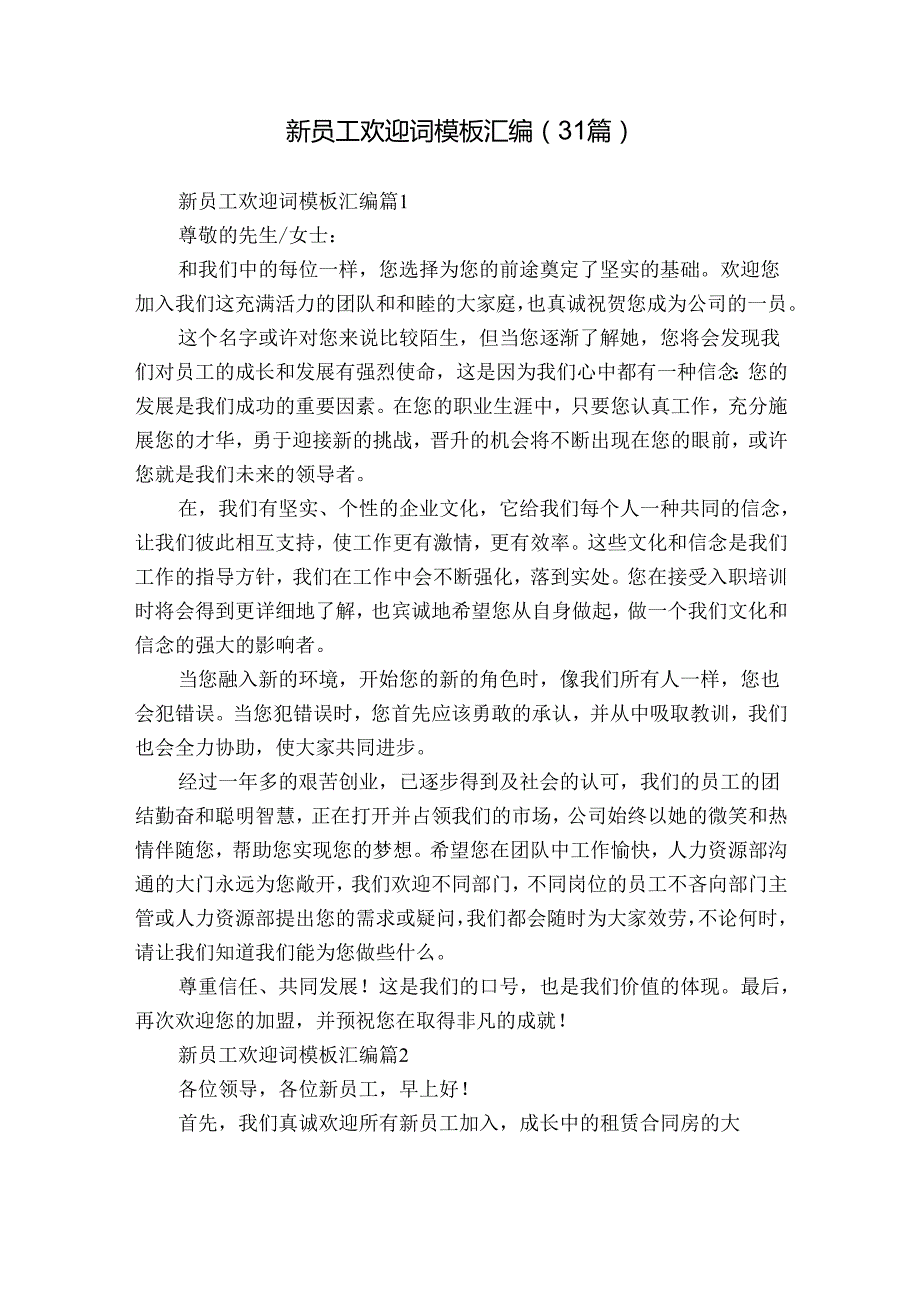 新员工欢迎词模板汇编（31篇）

新员工欢迎词模板汇编篇1

尊敬的先生/女士：

和我们中的每位一样，您选择为您的前途奠定了坚实的基础。欢迎您加入我们这充满活力的团队和和睦的大家庭，也真诚祝贺您成为公司的一员。

这个名字或许对您来说比较陌生，但当您逐渐了解她，您将会发现我们对员工的成长和发展有强烈使命，这是因为我们心中都有一种信念：您的发展是我们成功的重要因素。在您的职业生涯中，只要您认真工作，充分施展您的才华，勇于迎接新的挑战，晋升的机会将不断出现在您的眼前，或许您就是我们未来的领导者。

在，我们有坚实、个性的企业文化，它给我们每个人一种共同的信念，让我们彼此相互支持，使工作更有激情，更有效率。这些文化和信念是我们工作的指导方针，我们在工作中会不断强化，落到实处。您在接受入职培训时将会得到更详细地了解，也宾诚地希望您从自身做起，做一个我们文化和信念的强大的影响者。

当您融入新的环境，开始您的新的角色时，像我们所有人一样，您也会犯错误。当您犯错误时，您首先应该勇敢的承认，并从中吸取教训，我们也会全力协助，使大家共同进步。

经过一年多的艰苦创业，已逐步得到及社会的认可，我们的员工的团结勤奋和聪明智慧，正在打开并占领我们的市场，公司始终以她的微笑和热情伴随您，帮助您实现您的梦想。希望您在团队中工作愉快，人力资源部沟通的大门永远为您敞开，我们欢迎不同部门，不同岗位的员工不吝向部门主管或人力资源部提出您的需求或疑问，我们都会随时为大家效劳，不论何时，请让我们知道我们能为您做些什么。

尊重信任、共同发展！这是我们的口号，也是我们价值的体现。最后，再次欢迎您的加盟，并预祝您在取得非凡的成就！

新员工欢迎词模板汇编篇2

各位领导，各位新员工，早上好！

首先，我们真诚欢迎所有新员工加入，成长中的租赁合同房的大